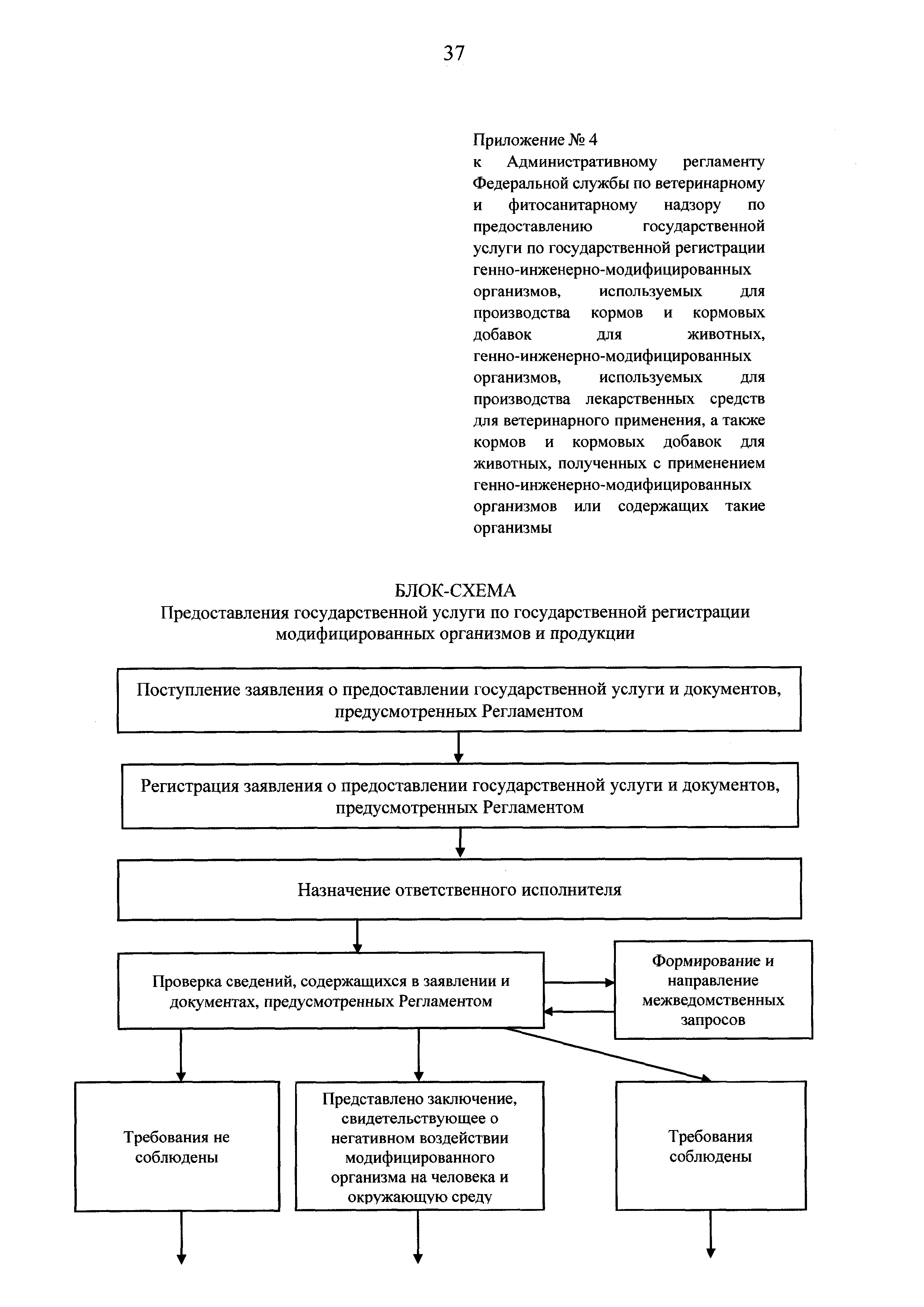 37

Приложение № 4
к Административному регламенту Федеральной службы по ветеринарному и фитосанитарному надзору по предоставлению государственной услуги по государственной регистрации генно-инженерно-модифицированных организмов, используемых для производства кормов и кормовых добавок для животных, генно-инженерно-модифицированных организмов, используемых для производства лекарственных средств для ветеринарного применения, а также кормов и кормовых добавок для животных, полученных с применением генно-инженерно-модифицированных организмов или содержащих такие организмы

БЛОК-СХЕМА
Предоставления государственной услуги по государственной регистрации модифицированных организмов и продукции

Поступление заявления о предоставлении государственной услуги и документов, предусмотренных Регламентом

Регистрация заявления о предоставлении государственной услуги и документов, предусмотренных Регламентом

Назначение ответственного исполнителя

Проверка сведений, содержащихся в заявлении и документах, предусмотренных Регламентом

Формирование и направление межведомственных запросов

Требования не соблюдены

Представлено заключение, свидетельствующее о негативном воздействии модифицированного организма на человека и окружающую среду

Требования соблюдены